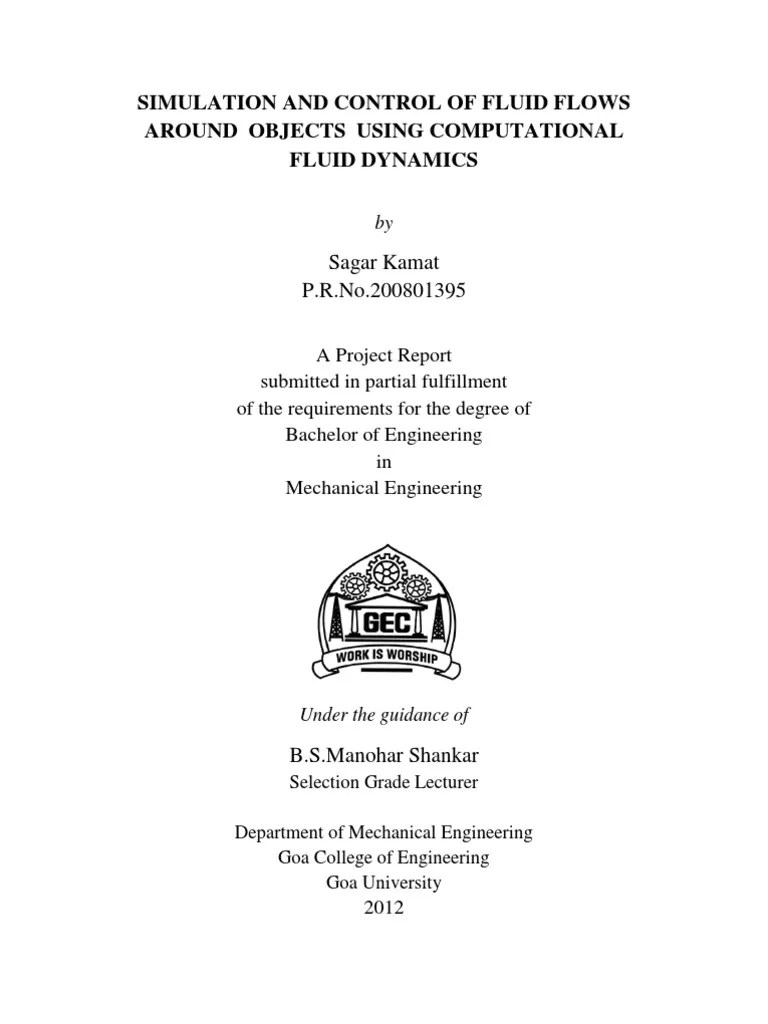 SIMULATION AND CONTROL OF FLUID FLOWS AROUND OBJECTS USING COMPUTATIONAL FLUID DYNAMICS

by

Sagar Kamat
P.R.No.200801395

A Project Report
submitted in partial fulfillment
of the requirements for the degree of
Bachelor of Engineering
in
Mechanical Engineering

GEC
WORK IS WORSHIP

Under the guidance of

B.S.Manohar Shankar
Selection Grade Lecturer

Department of Mechanical Engineering
Goa College of Engineering
Goa University
2012